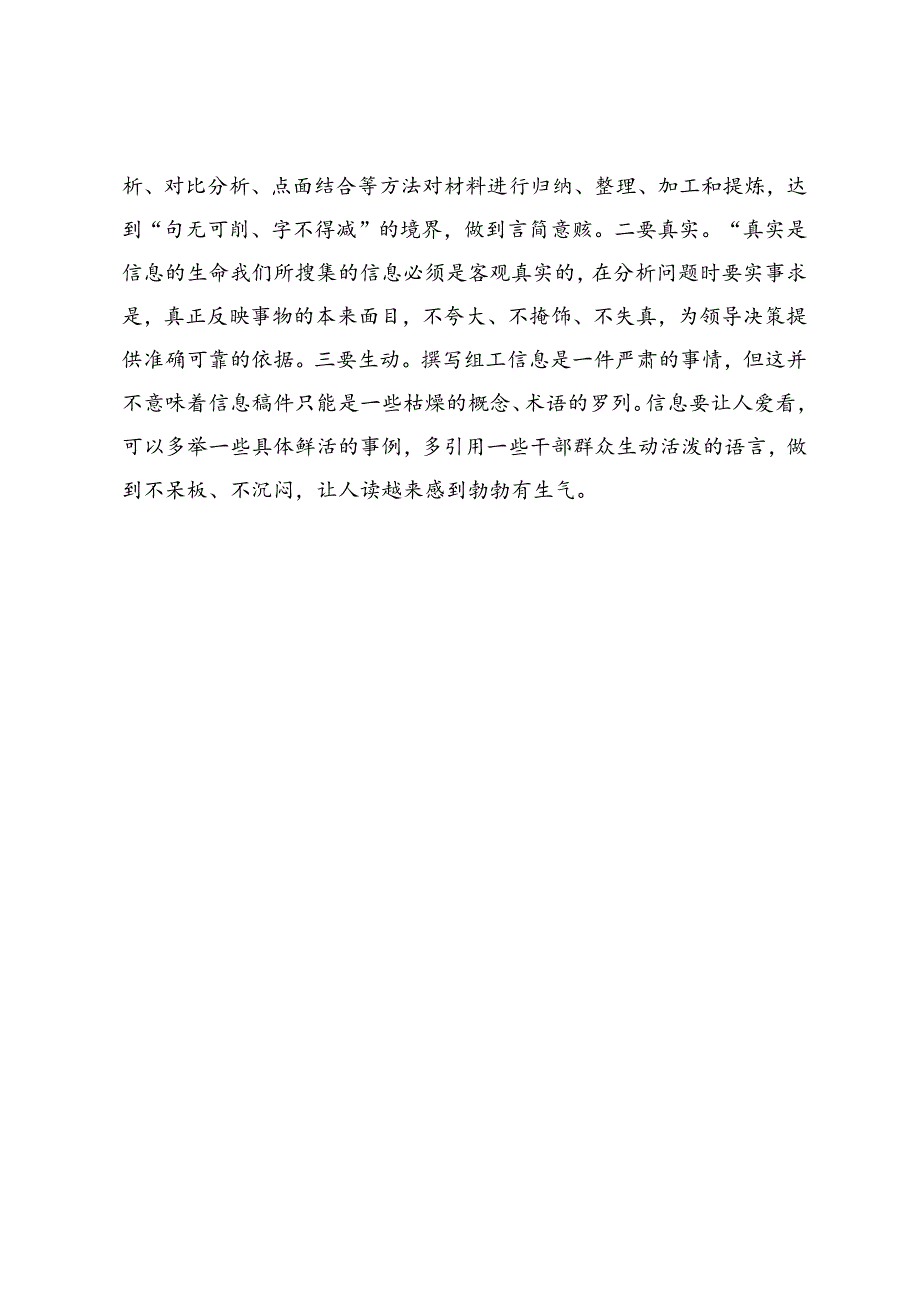 析、对比分析、点面结合等方法对材料进行归纳、整理、加工和提炼，达到“句无可削、字不得减”的境界，做到言简意赅。二要真实。“真实是信息的生命我们所搜集的信息必须是客观真实的，在分析问题时要实事求是，真正反映事物的本来面目，不夸大、不掩饰、不失真，为领导决策提供准确可靠的依据。三要生动。撰写组工信息是一件严肃的事情，但这并不意味着信息稿件只能是一些枯燥的概念、术语的罗列。信息要让人爱看，可以多举一些具体鲜活的事例，多引用一些干部群众生动活泼的语言，做到不呆板、不沉闷，让人读越来感到勃勃有生气。